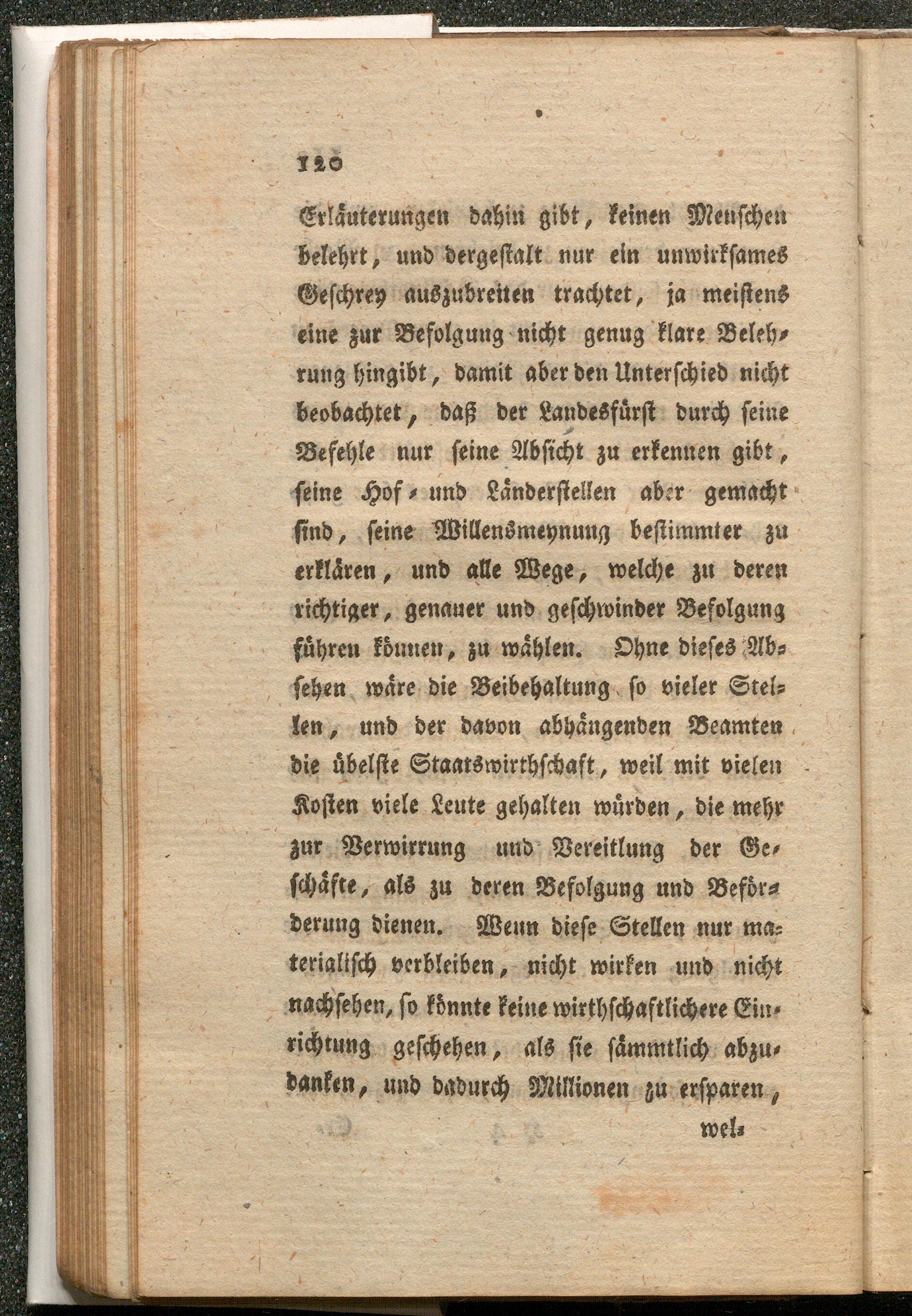 120

Erläuterungen dahin gibt, keinen Menschen belehrt, und dergestalt nur ein unwirksames Geschrey auszubreiten trachtet, ja meistens eine zur Befolgung nicht genug klare Belehrung hingibt, damit aber den Unterschied nicht beobachtet, daß der Landesfürst durch seine Befehle nur seine Absicht zu erkennen gibt, seine Hof- und Länderstellen aber gemacht sind, seine Willensmeynung bestimmter zu erklären, und alle Wege, welche zu deren richtiger, genauer und geschwinder Befolgung führen können, zu wählen. Ohne dieses Absehen wäre die Beibehaltung so vieler Stellen, und der davon abhängenden Beamten die übelste Staatswirthschaft, weil mit vielen Kosten viele Leute gehalten würden, die mehr zur Verwirrung und Vereitlung der Geschäfte, als zu deren Befolgung und Beförderung dienen. Wenn diese Stellen nur materialisch verbleiben, nicht wirken und nicht nachsehen, so könnte keine wirthschaftlichere Einrichtung geschehen, als sie sämmtlich abzudanken, und dadurch Millionen zu ersparen,

wel-